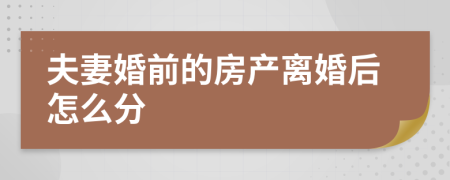 夫妻婚前的房产离婚后怎么分